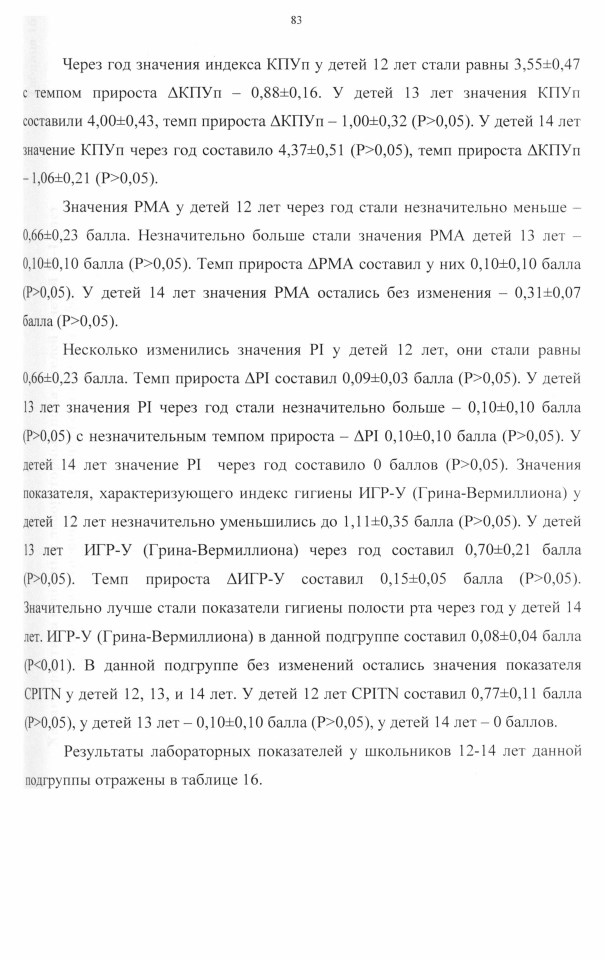 83

Через год значения индекса КПУп у детей 12 лет стали равны 3,55±0,47 с темпом прироста ΔКПУп – 0,88±0,16. У детей 13 лет значения КПУп составили 4,00±0,43, темп прироста ΔКПУп – 1,00±0,32 (P>0,05). У детей 14 лет значение КПУп через год составило 4,37±0,51 (P>0,05), темп прироста ΔКПУп – 1,06±0,21 (P>0,05).

Значения РМА у детей 12 лет через год стали незначительно меньше – 0,66±0,23 балла. Незначительно больше стали значения РМА детей 13 лет – 0,10±0,10 балла (P>0,05). Темп прироста ΔРМА составил у них 0,10±0,10 балла (P>0,05). У детей 14 лет значения РМА остались без изменения – 0,31±0,07 балла (P>0,05).

Несколько изменились значения PI у детей 12 лет, они стали равны 0,66±0,23 балла. Темп прироста ΔPI составил 0,09±0,03 балла (P>0,05). У детей 13 лет значения PI через год стали незначительно больше – 0,10±0,10 балла (P>0,05) с незначительным темпом прироста – ΔPI 0,10±0,10 балла (P>0,05). У детей 14 лет значение PI через год составило 0 баллов (P>0,05). Значения показателя, характеризующего индекс гигиены ИГР-У (Грина-Вермиллиона) у детей 12 лет незначительно уменьшились до 1,11±0,35 балла (P>0,05). У детей 13 лет ИГР-У (Грина-Вермиллиона) через год составил 0,70±0,21 балла (P>0,05). Темп прироста ΔИГР-У составил 0,15±0,05 балла (P>0,05). Значительно лучше стали показатели гигиены полости рта через год у детей 14 лет. ИГР-У (Грина-Вермиллиона) в данной подгруппе составил 0,08±0,04 балла (P<0,01). В данной подгруппе без изменений остались значения показателя CPITN у детей 12, 13, и 14 лет. У детей 12 лет CPITN составил 0,77±0,11 балла (P>0,05), у детей 13 лет – 0,10±0,10 балла (P>0,05), у детей 14 лет – 0 баллов.

Результаты лабораторных показателей у школьников 12-14 лет данной подгруппы отражены в таблице 16.